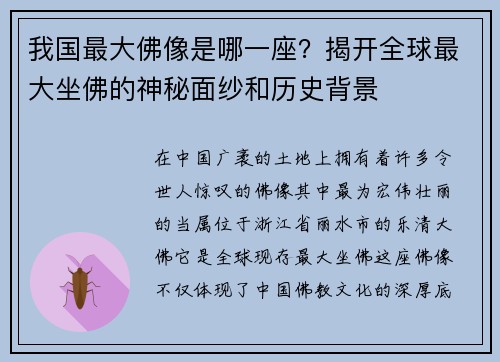 我国最大佛像是哪一座？揭开全球最大坐佛的神秘面纱和历史背景

在中国广袤的土地上拥有着许多令世人惊叹的佛像其中最为宏伟壮丽的当属位于浙江省丽水市的乐清大佛它是全球现存最大坐佛这座佛像不仅体现了中国佛教文化的深厚底